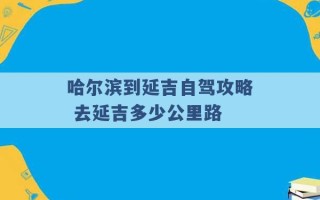 哈尔滨到延吉自驾攻略
去延吉多少公里路